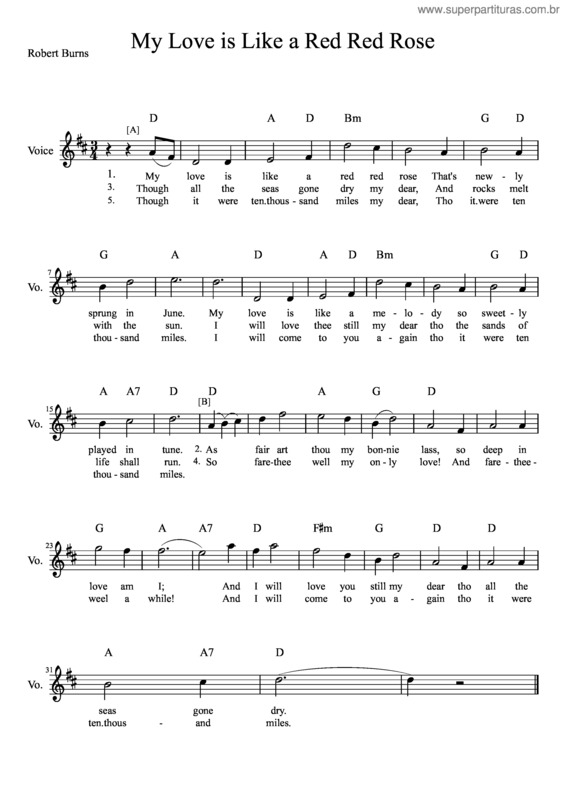 www.superpartituras.com.br

My Love is Like a Red Red Rose

Robert Burns

D A D Bm G D

[A]

Voice

1. My love is like a red red rose That's new - ly
3. Though all the seas gone dry my dear, And rocks melt
5. Though it were ten.thous - sand miles my dear, Tho it.were ten

G A D A D Bm G D

7 Vo.

sprung in June. My love is like a me - lo - dy so sweet - ly
with the sun. I will love thee still my dear tho the sands of
thou - sand miles. I will come to you a - gain tho it were ten

A A7 D D A G D

[B]

15 Vo.

played in tune. 2. As fair art thou my bon-nie lass, so deep in
life shall run. 4. So fare-thee well my on - ly love! And fare - thee -
thou - sand miles.

G A A7 D F♯m G D D

23 Vo.

love am I; And I will love you still my dear tho all the
weel a while! And I will come to you a - gain tho it were

A A7 D

31 Vo.

seas gone dry.
ten.thous - and miles.